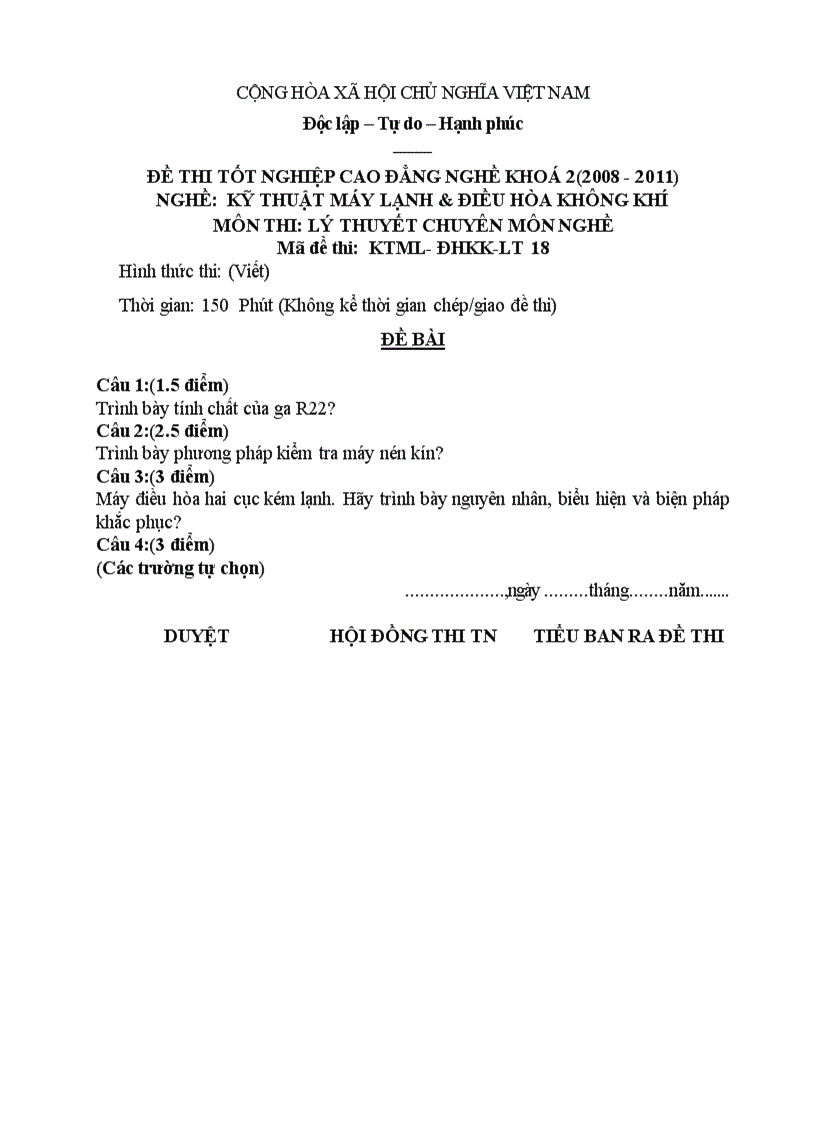 CỘNG HÒA XÃ HỘI CHỦ NGHĨA VIỆT NAM

Độc lập – Tự do – Hạnh phúc

ĐỀ THI TỐT NGHIỆP CAO ĐẲNG NGHỀ KHOÁ 2(2008 - 2011)
NGHỀ: KỸ THUẬT MÁY LẠNH & ĐIỀU HÒA KHÔNG KHÍ
MÔN THI: LÝ THUYẾT CHUYÊN MÔN NGHỀ
Mã đề thi: KTML- ĐHKK-LT 18

Hình thức thi: (Viết)

Thời gian: 150 Phút (Không kể thời gian chép/giao đề thi)

ĐỀ BÀI

Câu 1:(1.5 điểm)
Trình bày tính chất của ga R22?
Câu 2:(2.5 điểm)
Trình bày phương pháp kiểm tra máy nén kín?
Câu 3:(3 điểm)
Máy điều hòa hai cục kém lạnh. Hãy trình bày nguyên nhân, biểu hiện và biện pháp khắc phục?
Câu 4:(3 điểm)
(Các trường tự chọn)

....................,ngày .........tháng........năm.......

DUYỆT HỘI ĐỒNG THI TN TIỂU BAN RA ĐỀ THI